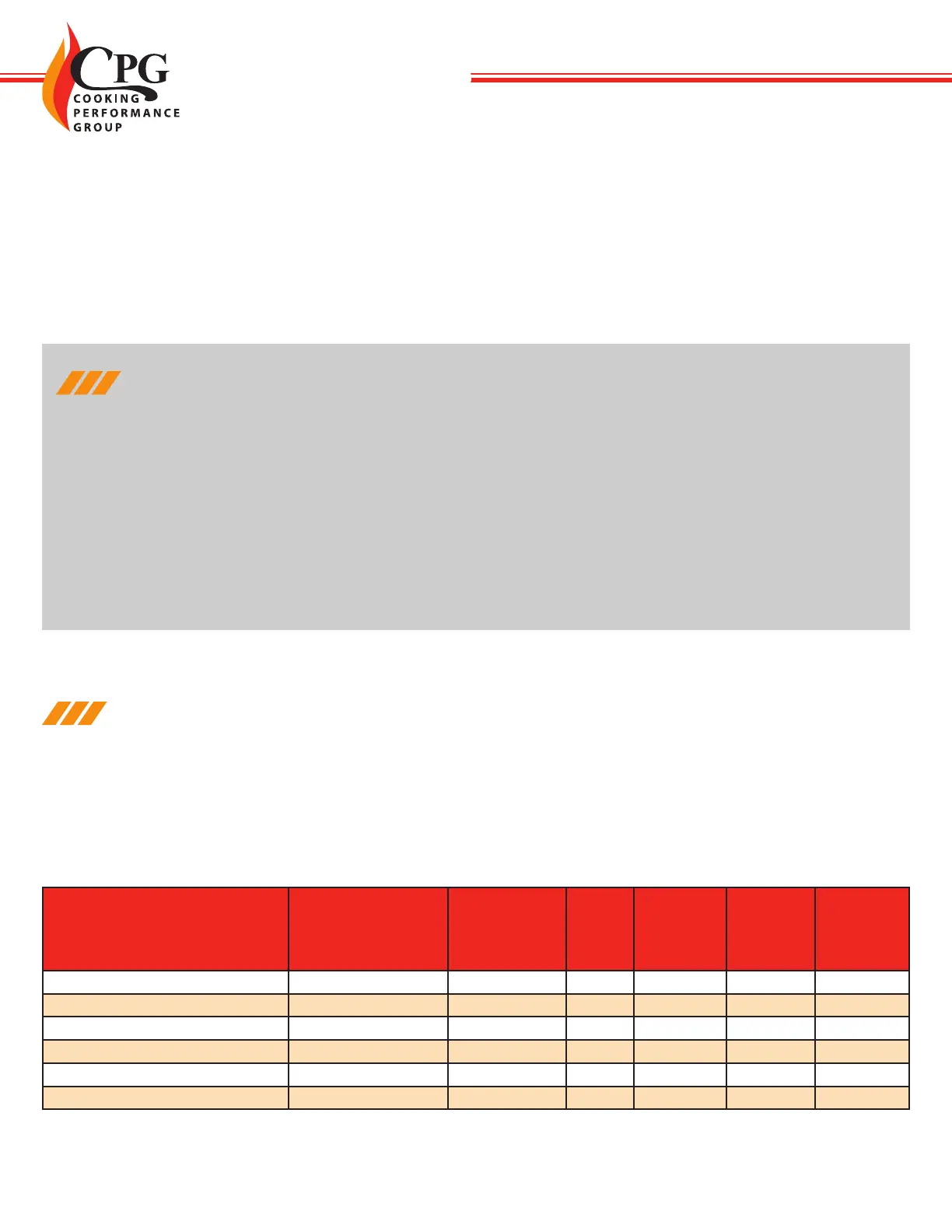 CPG
COOKING
PERFORMANCE
GROUP